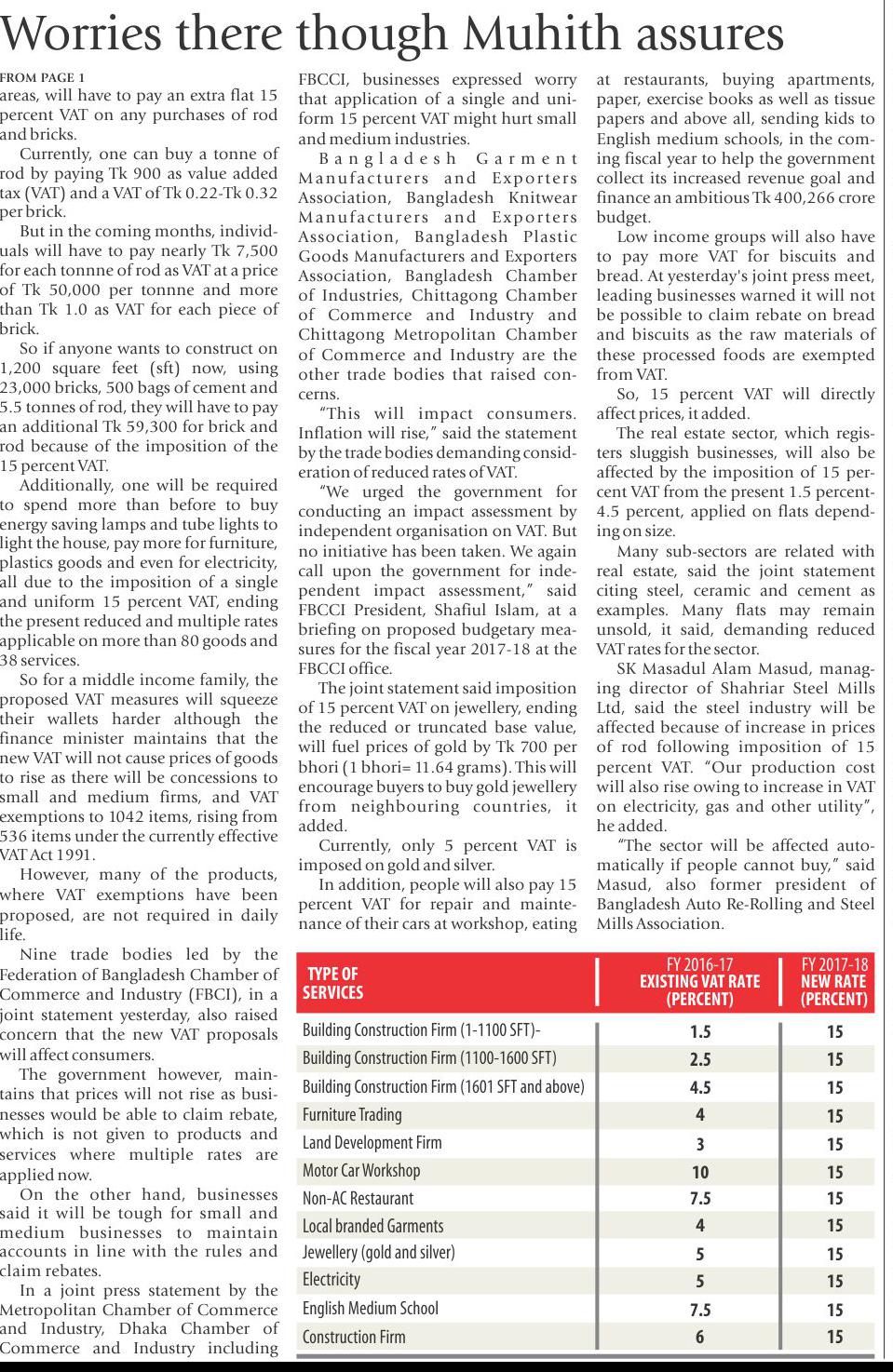 Worries there though Muhith assures

FROM PAGE 1
areas, will have to pay an extra flat 15 percent VAT on any purchases of rod and bricks.

Currently, one can buy a tonne of rod by paying Tk 900 as value added tax (VAT) and a VAT of Tk 0.22-Tk 0.32 per brick.

But in the coming months, individuals will have to pay nearly Tk 7,500 for each tonnne of rod as VAT at a price of Tk 50,000 per tonnne and more than Tk 1.0 as VAT for each piece of brick.

So if anyone wants to construct on 1,200 square feet (sft) now, using 23,000 bricks, 500 bags of cement and 5.5 tonnes of rod, they will have to pay an additional Tk 59,300 for brick and rod because of the imposition of the 15 percent VAT.

Additionally, one will be required to spend more than before to buy energy saving lamps and tube lights to light the house, pay more for furniture, plastics goods and even for electricity, all due to the imposition of a single and uniform 15 percent VAT, ending the present reduced and multiple rates applicable on more than 80 goods and 38 services.

So for a middle income family, the proposed VAT measures will squeeze their wallets harder although the finance minister maintains that the new VAT will not cause prices of goods to rise as there will be concessions to small and medium firms, and VAT exemptions to 1042 items, rising from 536 items under the currently effective VAT Act 1991.

However, many of the products, where VAT exemptions have been proposed, are not required in daily life.

Nine trade bodies led by the Federation of Bangladesh Chamber of Commerce and Industry (FBCI), in a joint statement yesterday, also raised concern that the new VAT proposals will affect consumers.

The government however, maintains that prices will not rise as businesses would be able to claim rebate, which is not given to products and services where multiple rates are applied now.

On the other hand, businesses said it will be tough for small and medium businesses to maintain accounts in line with the rules and claim rebates.

In a joint press statement by the Metropolitan Chamber of Commerce and Industry, Dhaka Chamber of Commerce and Industry including FBCCI, businesses expressed worry that application of a single and uniform 15 percent VAT might hurt small and medium industries.

Bangladesh Garment Manufacturers and Exporters Association, Bangladesh Knitwear Manufacturers and Exporters Association, Bangladesh Plastic Goods Manufacturers and Exporters Association, Bangladesh Chamber of Industries, Chittagong Chamber of Commerce and Industry and Chittagong Metropolitan Chamber of Commerce and Industry are the other trade bodies that raised concerns.

"This will impact consumers. Inflation will rise," said the statement by the trade bodies demanding consideration of reduced rates of VAT.

"We urged the government for conducting an impact assessment by independent organisation on VAT. But no initiative has been taken. We again call upon the government for independent impact assessment," said FBCCI President, Shafiul Islam, at a briefing on proposed budgetary measures for the fiscal year 2017-18 at the FBCCI office.

The joint statement said imposition of 15 percent VAT on jewellery, ending the reduced or truncated base value, will fuel prices of gold by Tk 700 per bhori (1 bhori= 11.64 grams). This will encourage buyers to buy gold jewellery from neighbouring countries, it added.

Currently, only 5 percent VAT is imposed on gold and silver.

In addition, people will also pay 15 percent VAT for repair and maintenance of their cars at workshop, eating at restaurants, buying apartments, paper, exercise books as well as tissue papers and above all, sending kids to English medium schools, in the coming fiscal year to help the government collect its increased revenue goal and finance an ambitious Tk 400,266 crore budget.

Low income groups will also have to pay more VAT for biscuits and bread. At yesterday's joint press meet, leading businesses warned it will not be possible to claim rebate on bread and biscuits as the raw materials of these processed foods are exempted from VAT.

So, 15 percent VAT will directly affect prices, it added.

The real estate sector, which registers sluggish businesses, will also be affected by the imposition of 15 percent VAT from the present 1.5 percent-4.5 percent, applied on flats depending on size.

Many sub-sectors are related with real estate, said the joint statement citing steel, ceramic and cement as examples. Many flats may remain unsold, it said, demanding reduced VAT rates for the sector.

SK Masadul Alam Masud, managing director of Shahriar Steel Mills Ltd, said the steel industry will be affected because of increase in prices of rod following imposition of 15 percent VAT. "Our production cost will also rise owing to increase in VAT on electricity, gas and other utility", he added.

"The sector will be affected automatically if people cannot buy," said Masud, also former president of Bangladesh Auto Re-Rolling and Steel Mills Association.

| TYPE OF SERVICES | FY 2016-17 EXISTING VAT RATE (PERCENT) | FY 2017-18 NEW RATE (PERCENT) |
|---|---|---|
| Building Construction Firm (1-1100 SFT)- | 1.5 | 15 |
| Building Construction Firm (1100-1600 SFT) | 2.5 | 15 |
| Building Construction Firm (1601 SFT and above) | 4.5 | 15 |
| Furniture Trading | 4 | 15 |
| Land Development Firm | 3 | 15 |
| Motor Car Workshop | 10 | 15 |
| Non-AC Restaurant | 7.5 | 15 |
| Local branded Garments | 4 | 15 |
| Jewellery (gold and silver) | 5 | 15 |
| Electricity | 5 | 15 |
| English Medium School | 7.5 | 15 |
| Construction Firm | 6 | 15 |